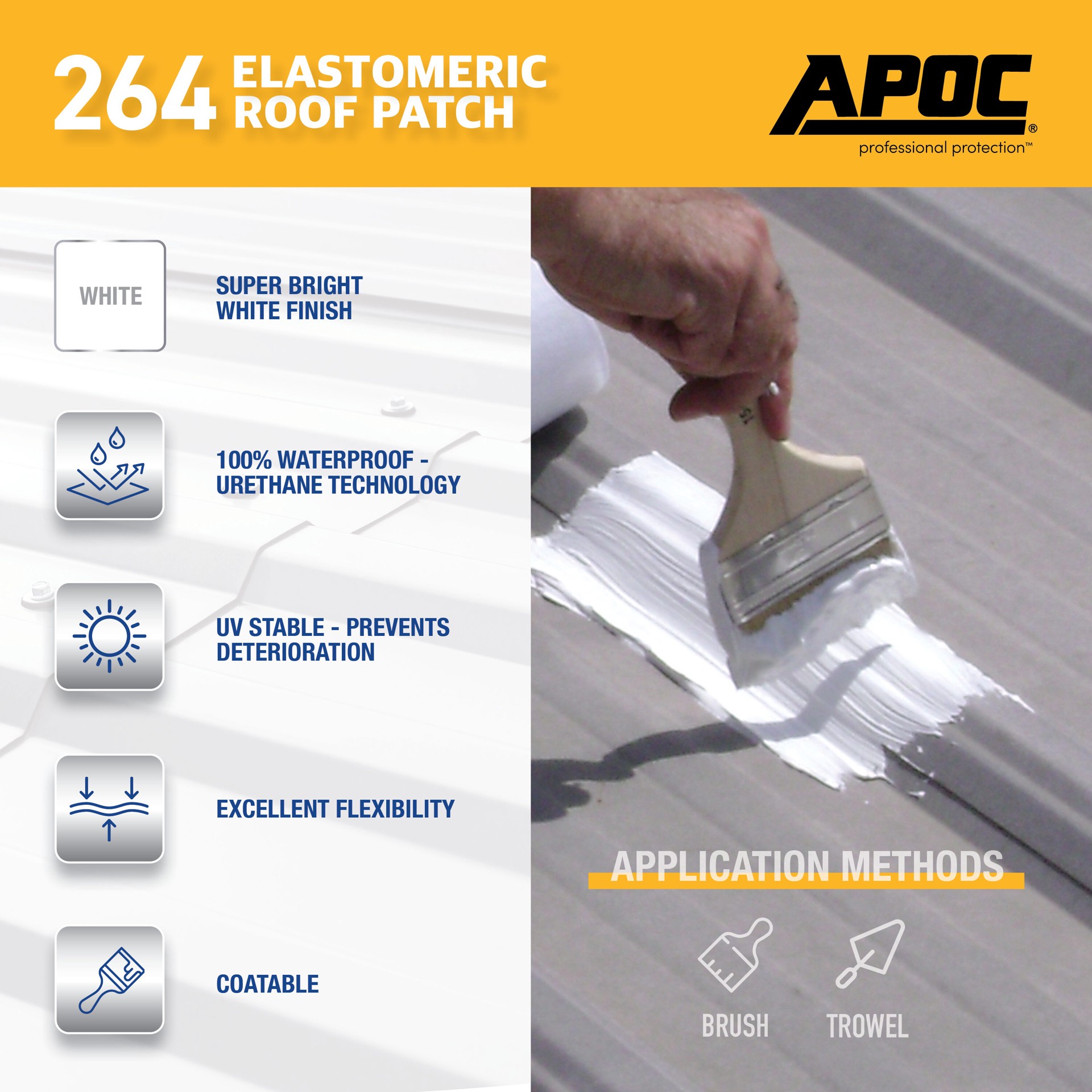 264 ELASTOMERIC ROOF PATCH

APOC®
professional protection™

WHITE

SUPER BRIGHT WHITE FINISH

100% WATERPROOF - URETHANE TECHNOLOGY

UV STABLE - PREVENTS DETERIORATION

EXCELLENT FLEXIBILITY

COATABLE

APPLICATION METHODS

BRUSH

TROWEL